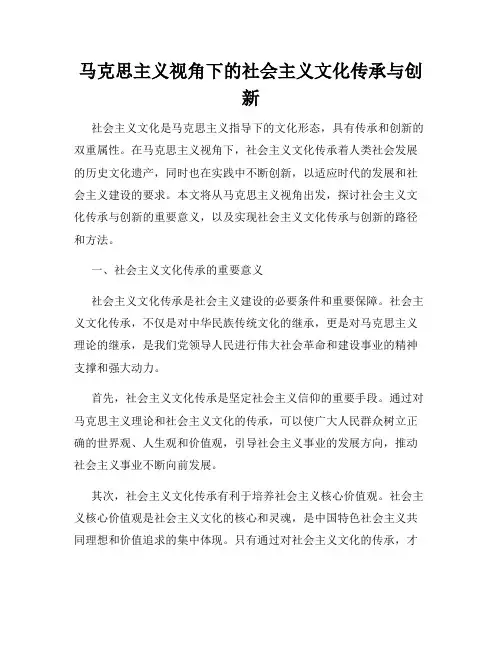 马克思主义视角下的社会主义文化传承与创新

社会主义文化是马克思主义指导下的文化形态，具有传承和创新的双重属性。在马克思主义视角下，社会主义文化传承着人类社会发展的历史文化遗产，同时也在实践中不断创新，以适应时代的发展和社会主义建设的要求。本文将从马克思主义视角出发，探讨社会主义文化传承与创新的重要意义，以及实现社会主义文化传承与创新的路径和方法。

一、社会主义文化传承的重要意义

社会主义文化传承是社会主义建设的必要条件和重要保障。社会主义文化传承，不仅是对中华民族传统文化的继承，更是对马克思主义理论的继承，是我们党领导人民进行伟大社会革命和建设事业的精神支撑和强大动力。

首先，社会主义文化传承是坚定社会主义信仰的重要手段。通过对马克思主义理论和社会主义文化的传承，可以使广大人民群众树立正确的世界观、人生观和价值观，引导社会主义事业的发展方向，推动社会主义事业不断向前发展。

其次，社会主义文化传承有利于培养社会主义核心价值观。社会主义核心价值观是社会主义文化的核心和灵魂，是中国特色社会主义共同理想和价值追求的集中体现。只有通过对社会主义文化的传承，才